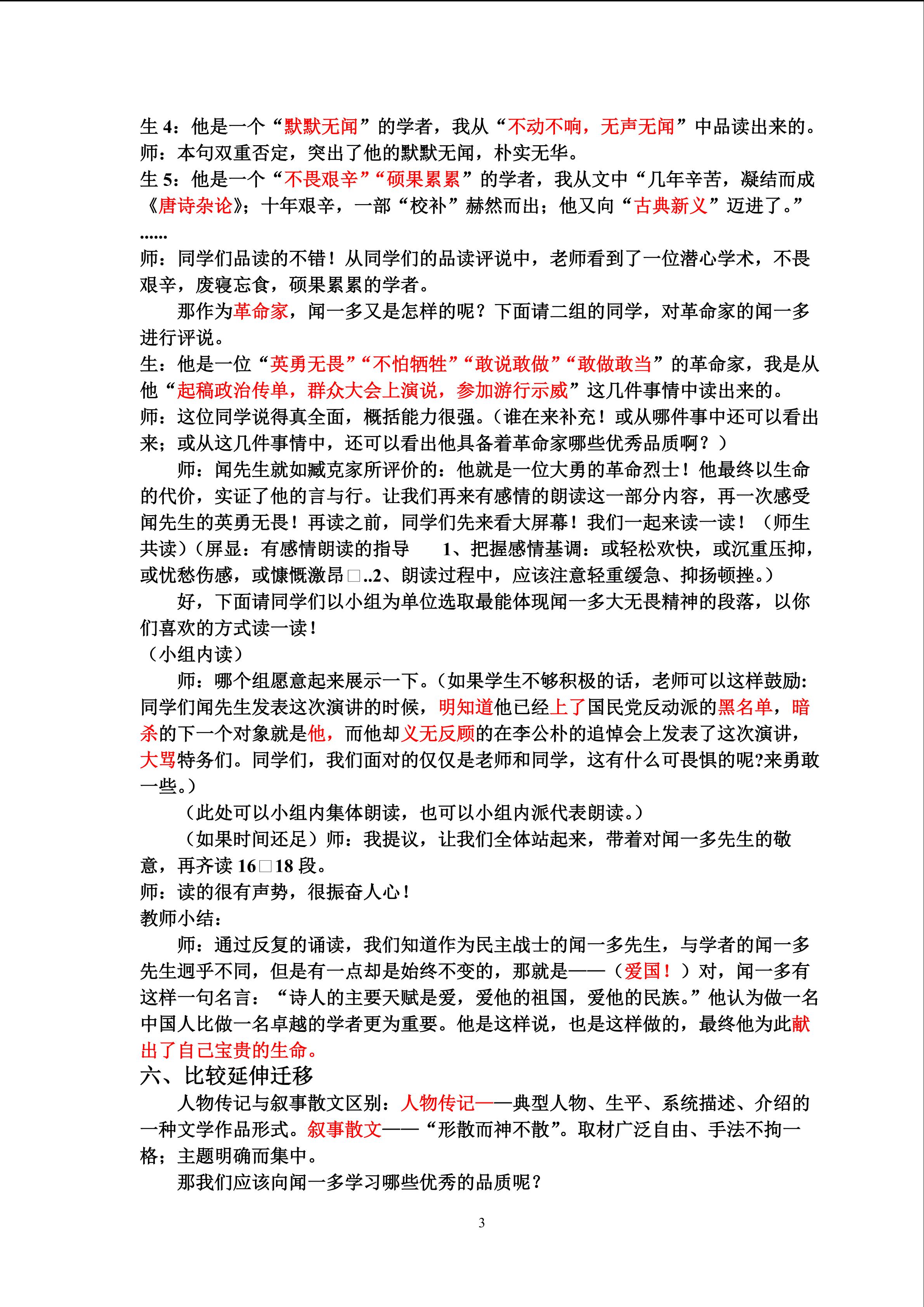 生4：他是一个“默默无闻”的学者，我从“不动不响，无声无闻”中品读出来的。
师：本句双重否定，突出了他的默默无闻，朴实无华。
生5：他是一个“不畏艰辛”“硕果累累”的学者，我从文中“几年辛苦，凝结而成《唐诗杂论》；十年艰辛，一部“校补”赫然而出；他又向“古典新义”迈进了。”
......
师：同学们品读的不错！从同学们的品读评说中，老师看到了一位潜心学术，不畏艰辛，废寝忘食，硕果累累的学者。

那作为革命家，闻一多又是怎样的呢？下面请二组的同学，对革命家的闻一多进行评说。
生：他是一位“英勇无畏”“不怕牺牲”“敢说敢做”“敢做敢当”的革命家，我是从他“起稿政治传单，群众大会上演说，参加游行示威”这几件事情中读出来的。
师：这位同学说得真全面，概括能力很强。（谁在来补充！或从哪件事中还可以看出来；或从这几件事情中，还可以看出他具备着革命家哪些优秀品质啊？）

师：闻先生就如臧克家所评价的：他就是一位大勇的革命烈士！他最终以生命的代价，实证了他的言与行。让我们再来有感情的朗读这一部分内容，再一次感受闻先生的英勇无畏！再读之前，同学们先来看大屏幕！我们一起来读一读！（师生共读）（屏显：有感情朗读的指导 1、把握感情基调：或轻松欢快，或沉重压抑，或忧愁伤感，或慷慨激昂□..2、朗读过程中，应该注意轻重缓急、抑扬顿挫。）

好，下面请同学们以小组为单位选取最能体现闻一多大无畏精神的段落，以你们喜欢的方式读一读！
（小组内读）

师：哪个组愿意起来展示一下。（如果学生不够积极的话，老师可以这样鼓励：同学们闻先生发表这次演讲的时候，明知道他已经上了国民党反动派的黑名单，暗杀的下一个对象就是他，而他却义无反顾的在李公朴的追悼会上发表了这次演讲，大骂特务们。同学们，我们面对的仅仅是老师和同学，这有什么可畏惧的呢?来勇敢一些。）

（此处可以小组内集体朗读，也可以小组内派代表朗读。）

（如果时间还足）师：我提议，让我们全体站起来，带着对闻一多先生的敬意，再齐读16□18段。
师：读的很有声势，很振奋人心！
教师小结：

师：通过反复的诵读，我们知道作为民主战士的闻一多先生，与学者的闻一多先生迥乎不同，但是有一点却是始终不变的，那就是——（爱国！）对，闻一多有这样一句名言：“诗人的主要天赋是爱，爱他的祖国，爱他的民族。”他认为做一名中国人比做一名卓越的学者更为重要。他是这样说，也是这样做的，最终他为此献出了自己宝贵的生命。

六、比较延伸迁移

人物传记与叙事散文区别：人物传记——典型人物、生平、系统描述、介绍的一种文学作品形式。叙事散文——“形散而神不散”。取材广泛自由、手法不拘一格；主题明确而集中。

那我们应该向闻一多学习哪些优秀的品质呢？

3